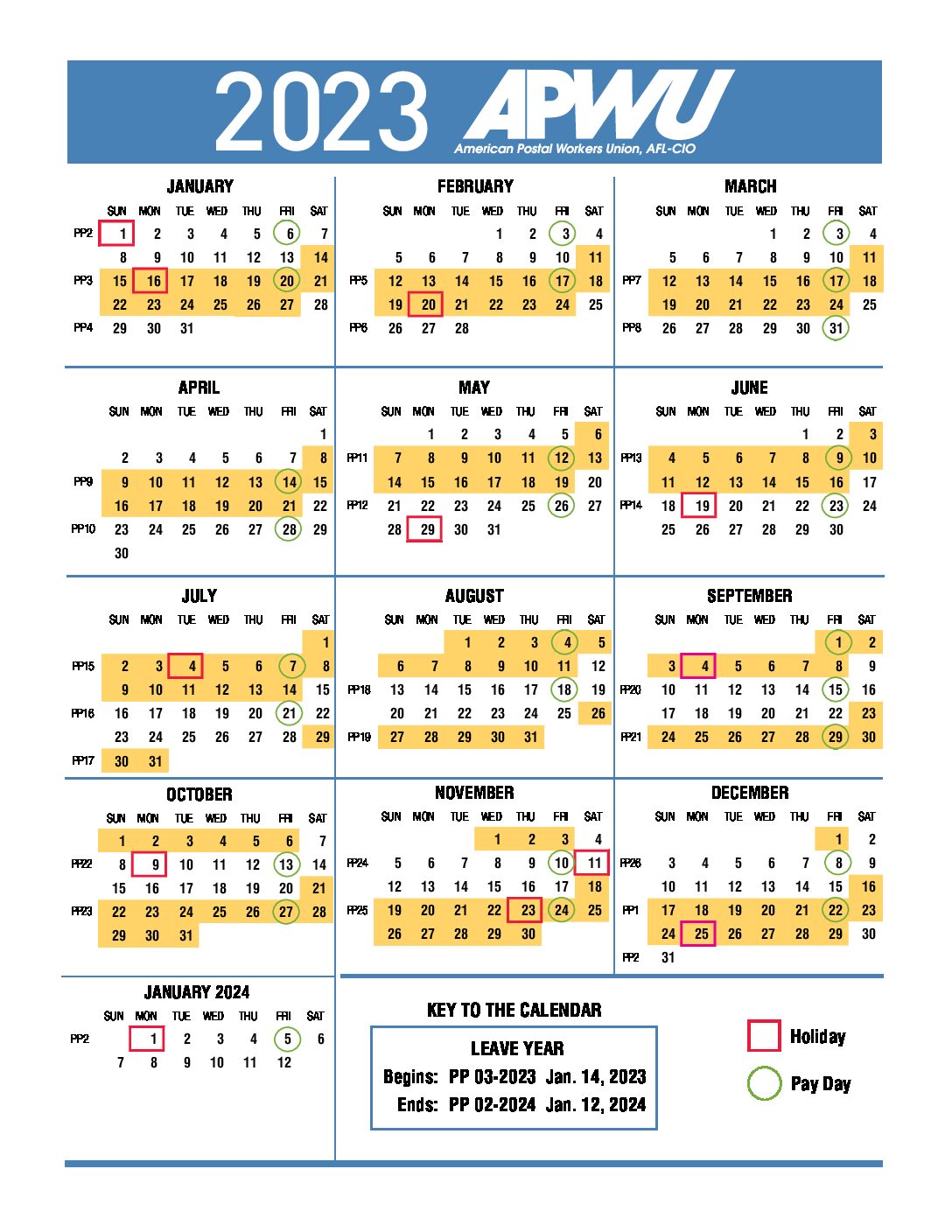 2023 APWU
American Postal Workers Union, AFL-CIO

JANUARY

| | SUN | MON | TUE | WED | THU | FRI | SAT |
|---|---|---|---|---|---|---|---|
| PP2 | 1 | 2 | 3 | 4 | 5 | 6 | 7 |
| | 8 | 9 | 10 | 11 | 12 | 13 | 14 |
| PP3 | 15 | 16 | 17 | 18 | 19 | 20 | 21 |
| | 22 | 23 | 24 | 25 | 26 | 27 | 28 |
| PP4 | 29 | 30 | 31 | | | | |

FEBRUARY

| | SUN | MON | TUE | WED | THU | FRI | SAT |
|---|---|---|---|---|---|---|---|
| | | | | 1 | 2 | 3 | 4 |
| | 5 | 6 | 7 | 8 | 9 | 10 | 11 |
| PP5 | 12 | 13 | 14 | 15 | 16 | 17 | 18 |
| | 19 | 20 | 21 | 22 | 23 | 24 | 25 |
| PP6 | 26 | 27 | 28 | | | | |

MARCH

| | SUN | MON | TUE | WED | THU | FRI | SAT |
|---|---|---|---|---|---|---|---|
| | | | | 1 | 2 | 3 | 4 |
| | 5 | 6 | 7 | 8 | 9 | 10 | 11 |
| PP7 | 12 | 13 | 14 | 15 | 16 | 17 | 18 |
| | 19 | 20 | 21 | 22 | 23 | 24 | 25 |
| PP8 | 26 | 27 | 28 | 29 | 30 | 31 | |

APRIL

| | SUN | MON | TUE | WED | THU | FRI | SAT |
|---|---|---|---|---|---|---|---|
| | | | | | | | 1 |
| | 2 | 3 | 4 | 5 | 6 | 7 | 8 |
| PP9 | 9 | 10 | 11 | 12 | 13 | 14 | 15 |
| | 16 | 17 | 18 | 19 | 20 | 21 | 22 |
| PP10 | 23 | 24 | 25 | 26 | 27 | 28 | 29 |
| | 30 | | | | | | |

MAY

| | SUN | MON | TUE | WED | THU | FRI | SAT |
|---|---|---|---|---|---|---|---|
| | | 1 | 2 | 3 | 4 | 5 | 6 |
| PP11 | 7 | 8 | 9 | 10 | 11 | 12 | 13 |
| | 14 | 15 | 16 | 17 | 18 | 19 | 20 |
| PP12 | 21 | 22 | 23 | 24 | 25 | 26 | 27 |
| | 28 | 29 | 30 | 31 | | | |

JUNE

| | SUN | MON | TUE | WED | THU | FRI | SAT |
|---|---|---|---|---|---|---|---|
| | | | | | 1 | 2 | 3 |
| PP13 | 4 | 5 | 6 | 7 | 8 | 9 | 10 |
| | 11 | 12 | 13 | 14 | 15 | 16 | 17 |
| PP14 | 18 | 19 | 20 | 21 | 22 | 23 | 24 |
| | 25 | 26 | 27 | 28 | 29 | 30 | |

JULY

| | SUN | MON | TUE | WED | THU | FRI | SAT |
|---|---|---|---|---|---|---|---|
| | | | | | | | 1 |
| PP15 | 2 | 3 | 4 | 5 | 6 | 7 | 8 |
| | 9 | 10 | 11 | 12 | 13 | 14 | 15 |
| PP16 | 16 | 17 | 18 | 19 | 20 | 21 | 22 |
| | 23 | 24 | 25 | 26 | 27 | 28 | 29 |
| PP17 | 30 | 31 | | | | | |

AUGUST

| | SUN | MON | TUE | WED | THU | FRI | SAT |
|---|---|---|---|---|---|---|---|
| | | | 1 | 2 | 3 | 4 | 5 |
| | 6 | 7 | 8 | 9 | 10 | 11 | 12 |
| PP18 | 13 | 14 | 15 | 16 | 17 | 18 | 19 |
| | 20 | 21 | 22 | 23 | 24 | 25 | 26 |
| PP19 | 27 | 28 | 29 | 30 | 31 | | |

SEPTEMBER

| | SUN | MON | TUE | WED | THU | FRI | SAT |
|---|---|---|---|---|---|---|---|
| | | | | | | 1 | 2 |
| | 3 | 4 | 5 | 6 | 7 | 8 | 9 |
| PP20 | 10 | 11 | 12 | 13 | 14 | 15 | 16 |
| | 17 | 18 | 19 | 20 | 21 | 22 | 23 |
| PP21 | 24 | 25 | 26 | 27 | 28 | 29 | 30 |

OCTOBER

| | SUN | MON | TUE | WED | THU | FRI | SAT |
|---|---|---|---|---|---|---|---|
| | 1 | 2 | 3 | 4 | 5 | 6 | 7 |
| PP22 | 8 | 9 | 10 | 11 | 12 | 13 | 14 |
| | 15 | 16 | 17 | 18 | 19 | 20 | 21 |
| PP23 | 22 | 23 | 24 | 25 | 26 | 27 | 28 |
| | 29 | 30 | 31 | | | | |

NOVEMBER

| | SUN | MON | TUE | WED | THU | FRI | SAT |
|---|---|---|---|---|---|---|---|
| | | | | 1 | 2 | 3 | 4 |
| PP24 | 5 | 6 | 7 | 8 | 9 | 10 | 11 |
| | 12 | 13 | 14 | 15 | 16 | 17 | 18 |
| PP25 | 19 | 20 | 21 | 22 | 23 | 24 | 25 |
| | 26 | 27 | 28 | 29 | 30 | | |

DECEMBER

| | SUN | MON | TUE | WED | THU | FRI | SAT |
|---|---|---|---|---|---|---|---|
| | | | | | | 1 | 2 |
| PP26 | 3 | 4 | 5 | 6 | 7 | 8 | 9 |
| | 10 | 11 | 12 | 13 | 14 | 15 | 16 |
| PP1 | 17 | 18 | 19 | 20 | 21 | 22 | 23 |
| | 24 | 25 | 26 | 27 | 28 | 29 | 30 |
| PP2 | 31 | | | | | | |

JANUARY 2024

| | SUN | MON | TUE | WED | THU | FRI | SAT |
|---|---|---|---|---|---|---|---|
| PP2 | | 1 | 2 | 3 | 4 | 5 | 6 |
| | 7 | 8 | 9 | 10 | 11 | 12 | |

KEY TO THE CALENDAR

LEAVE YEAR
Begins: PP 03-2023 Jan. 14, 2023
Ends: PP 02-2024 Jan. 12, 2024

Holiday
Pay Day